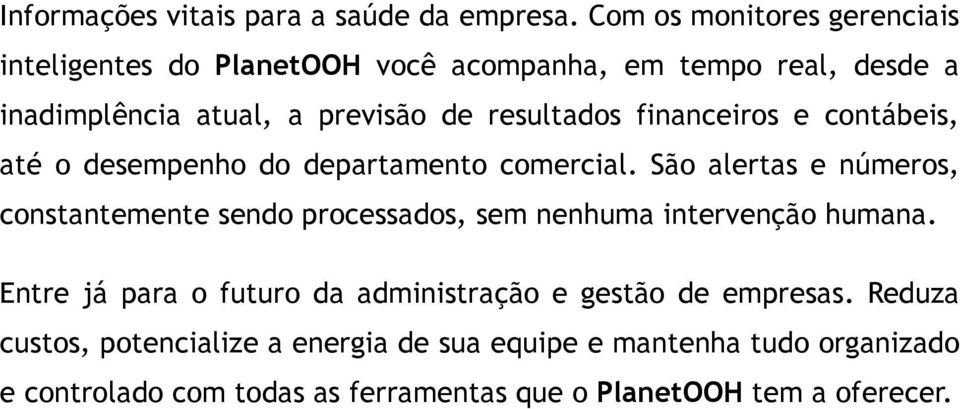 Informações vitais para a saúde da empresa. Com os monitores gerenciais inteligentes do PlanetOOH você acompanha, em tempo real, desde a inadimplência atual, a previsão de resultados financeiros e contábeis, até o desempenho do departamento comercial. São alertas e números, constantemente sendo processados, sem nenhuma intervenção humana.

Entre já para o futuro da administração e gestão de empresas. Reduza custos, potencialize a energia de sua equipe e mantenha tudo organizado e controlado com todas as ferramentas que o PlanetOOH tem a oferecer.